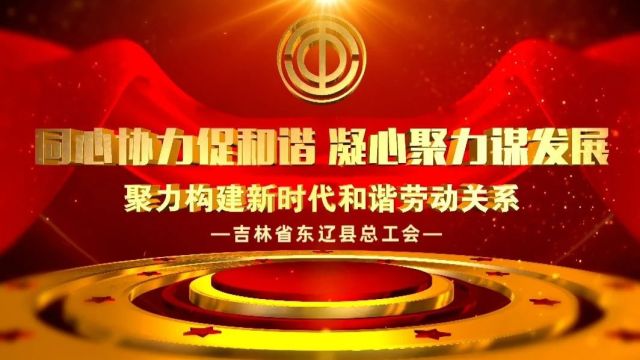 同心协力促和谐 凝心聚力谋发展

聚力构建新时代和谐劳动关系

—吉林省东辽县总工会—